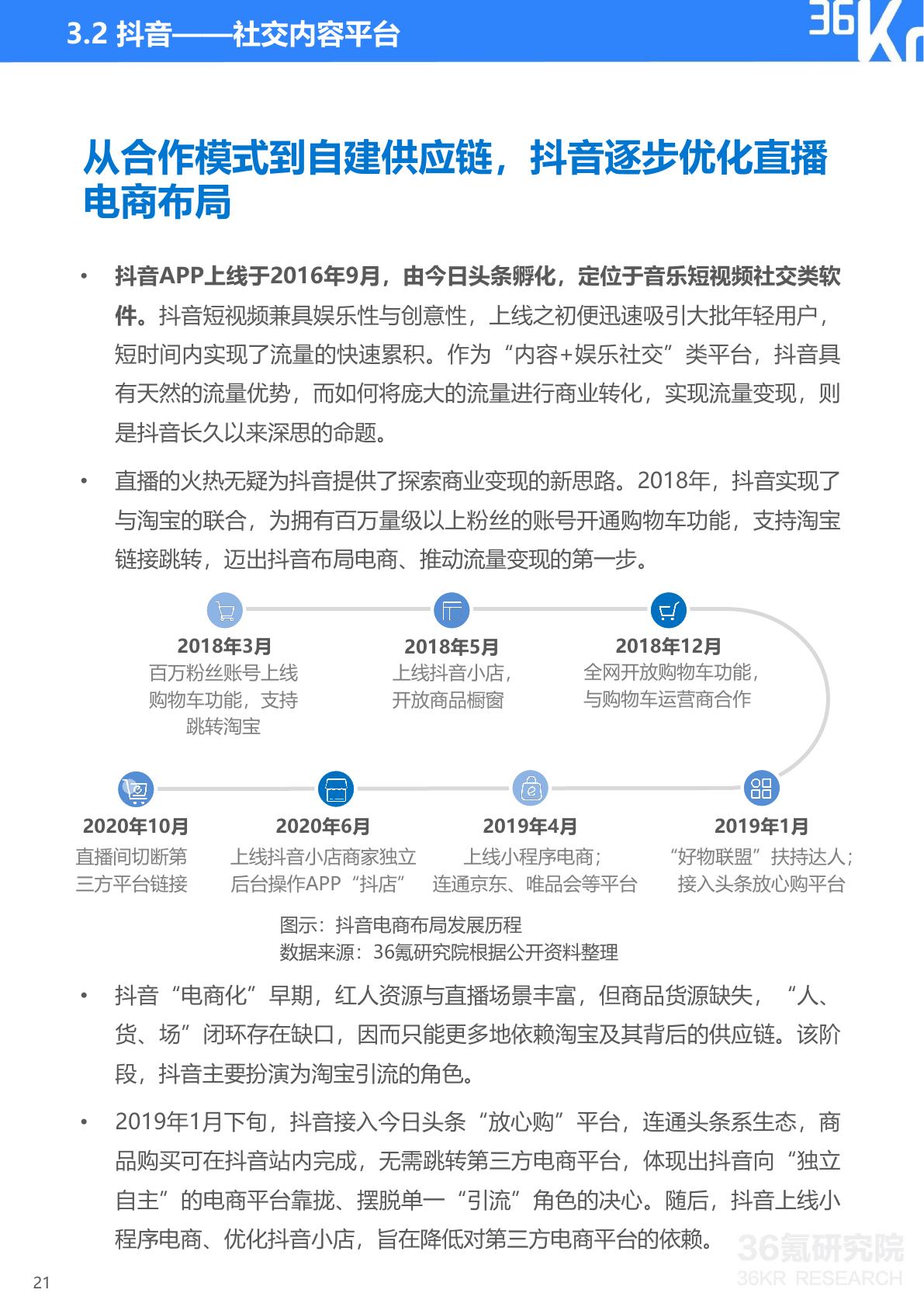 3.2 抖音——社交内容平台

36Kr

从合作模式到自建供应链，抖音逐步优化直播电商布局

• 抖音APP上线于2016年9月，由今日头条孵化，定位于音乐短视频社交类软件。抖音短视频兼具娱乐性与创意性，上线之初便迅速吸引大批年轻用户，短时间内实现了流量的快速累积。作为“内容+娱乐社交”类平台，抖音具有天然的流量优势，而如何将庞大的流量进行商业转化，实现流量变现，则是抖音长久以来深思的命题。

• 直播的火热无疑为抖音提供了探索商业变现的新思路。2018年，抖音实现了与淘宝的联合，为拥有百万量级以上粉丝的账号开通购物车功能，支持淘宝链接跳转，迈出抖音布局电商、推动流量变现的第一步。

2018年3月
百万粉丝账号上线购物车功能，支持跳转淘宝

2018年5月
上线抖音小店，开放商品橱窗

2018年12月
全网开放购物车功能，与购物车运营商合作

2020年10月
直播间切断第三方平台链接

2020年6月
上线抖音小店商家独立后台操作APP“抖店”

2019年4月
上线小程序电商；连通京东、唯品会等平台

2019年1月
“好物联盟”扶持达人；接入头条放心购平台

图示：抖音电商布局发展历程
数据来源：36氪研究院根据公开资料整理

• 抖音“电商化”早期，红人资源与直播场景丰富，但商品货源缺失，“人、货、场”闭环存在缺口，因而只能更多地依赖淘宝及其背后的供应链。该阶段，抖音主要扮演为淘宝引流的角色。

• 2019年1月下旬，抖音接入今日头条“放心购”平台，连通头条系生态，商品购买可在抖音站内完成，无需跳转第三方电商平台，体现出抖音向“独立自主”的电商平台靠拢、摆脱单一“引流”角色的决心。随后，抖音上线小程序电商、优化抖音小店，旨在降低对第三方电商平台的依赖。

36氪研究院
36KR RESEARCH

21